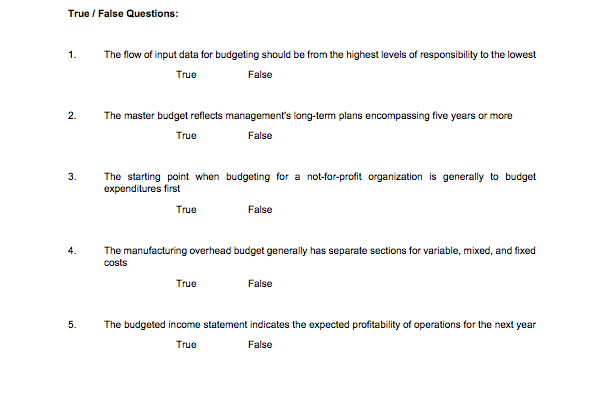 True / False Questions:

1. The flow of input data for budgeting should be from the highest levels of responsibility to the lowest

True False

2. The master budget reflects management's long-term plans encompassing five years or more

True False

3. The starting point when budgeting for a not-for-profit organization is generally to budget expenditures first

True False

4. The manufacturing overhead budget generally has separate sections for variable, mixed, and fixed costs

True False

5. The budgeted income statement indicates the expected profitability of operations for the next year

True False